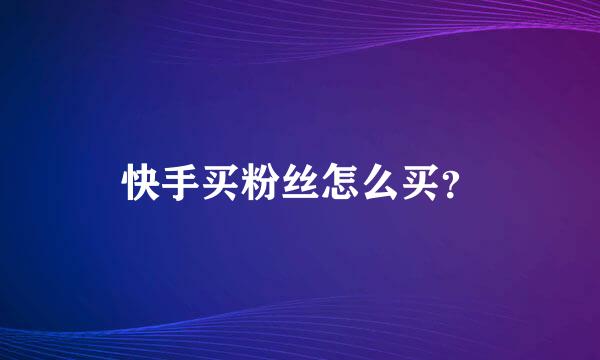 快手买粉丝怎么买?